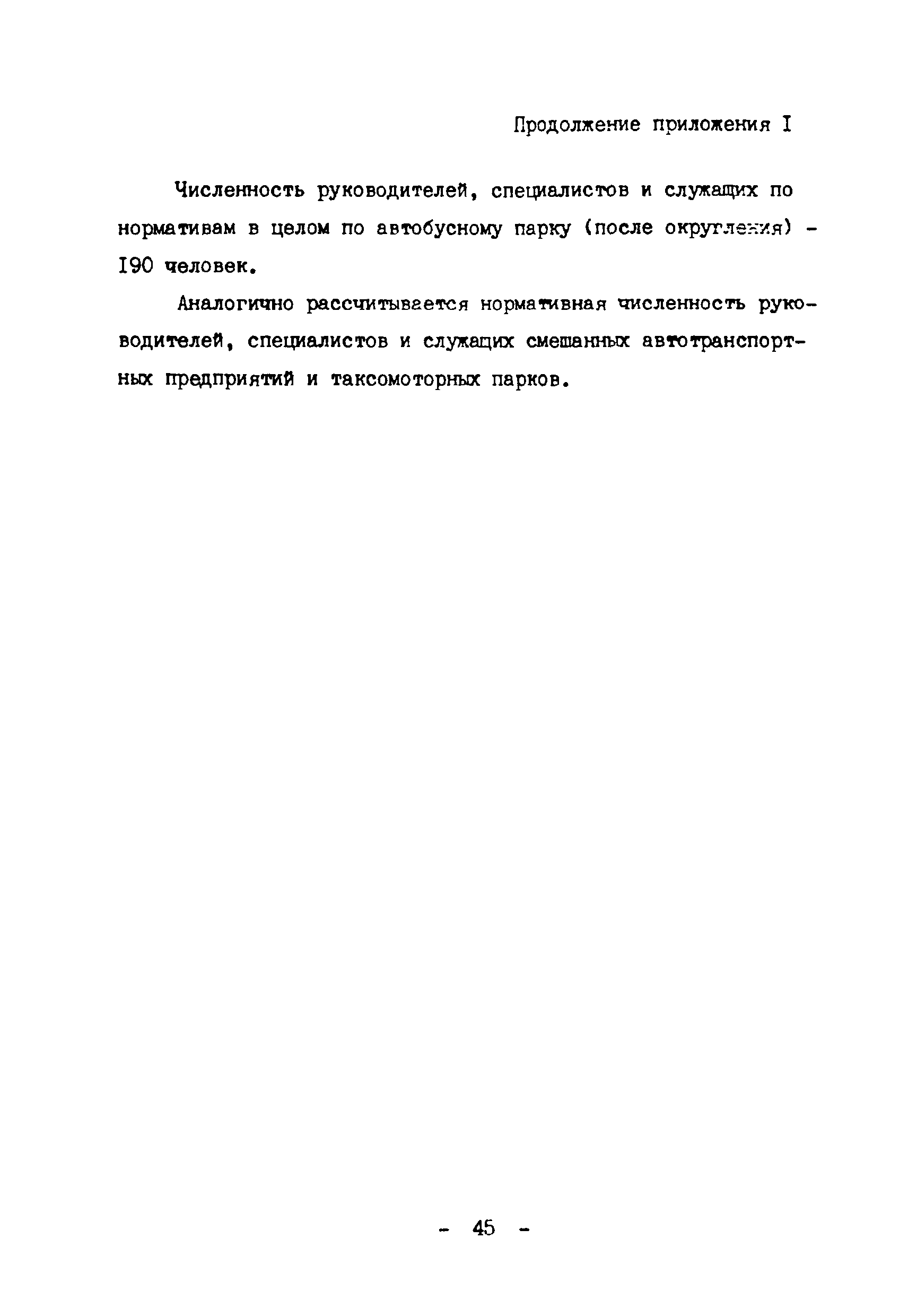 Продолжение приложения I

Численность руководителей, специалистов и служащих по нормативам в целом по автобусному парку (после округления) - I90 человек.

Аналогично рассчитывается нормативная численность руководителей, специалистов и служащих смешанных автотранспортных предприятий и таксомоторных парков.

- 45 -